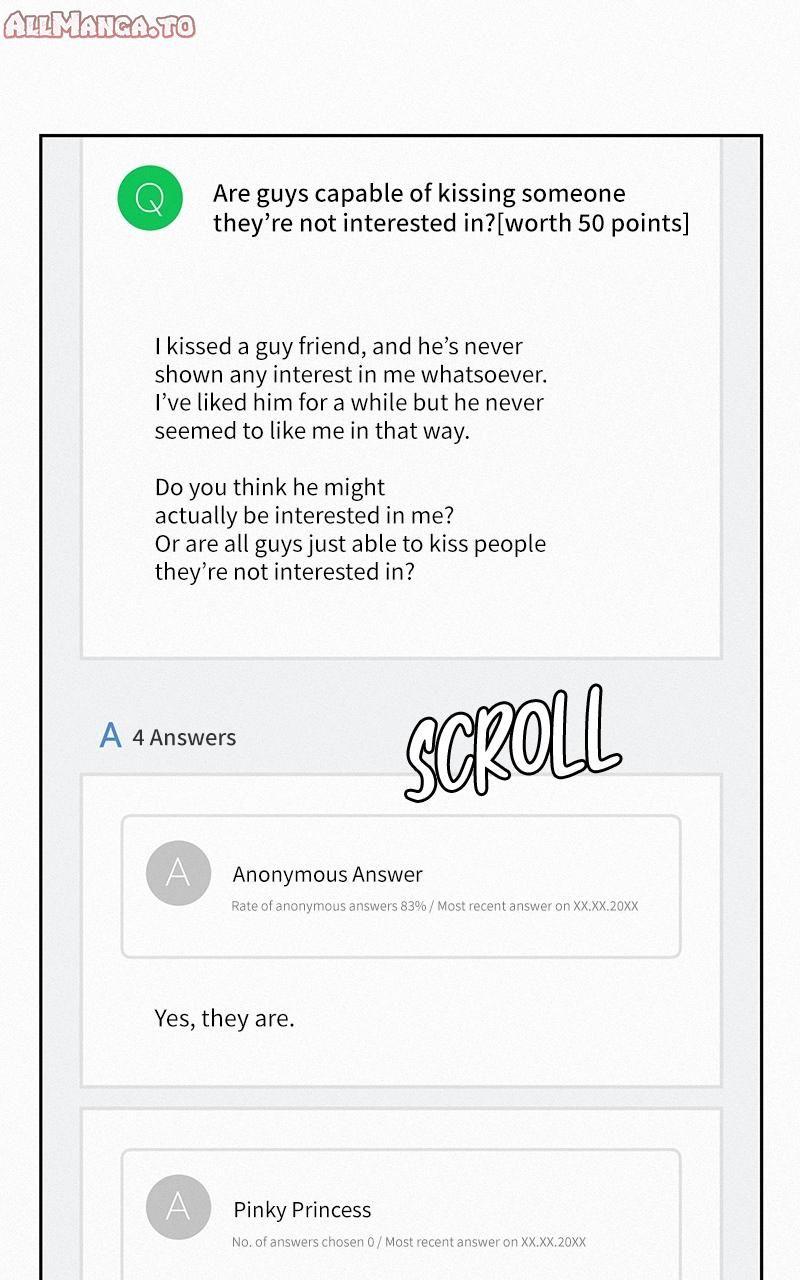 AllManga.to

Q

Are guys capable of kissing someone they're not interested in?[worth 50 points]

I kissed a guy friend, and he's never shown any interest in me whatsoever. I've liked him for a while but he never seemed to like me in that way.

Do you think he might actually be interested in me? Or are all guys just able to kiss people they're not interested in?

A 4 Answers

SCROLL

A

Anonymous Answer

Rate of anonymous answers 83% / Most recent answer on XX.XX.20XX

Yes, they are.

A

Pinky Princess

No. of answers chosen 0 / Most recent answer on XX.XX.20XX